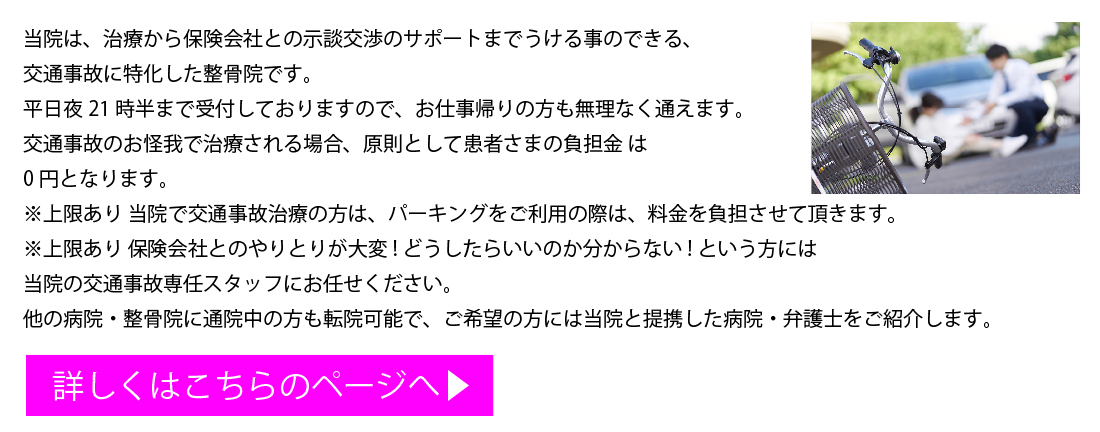 当院は、治療から保険会社との示談交渉のサポートまでうける事のできる、
交通事故に特化した整骨院です。
平日夜 21 時半まで受付しておりますので、お仕事帰りの方も無理なく通えます。
交通事故のお怪我で治療される場合、原則として患者さまの負担金 は
0 円となります。
※上限あり 当院で交通事故治療の方は、パーキングをご利用の際は、料金を負担させて頂きます。
※上限あり 保険会社とのやりとりが大変！どうしたらいいのか分からない！という方には
当院の交通事故専任スタッフにお任せください。
他の病院・整骨院に通院中の方も転院可能で、ご希望の方には当院と提携した病院・弁護士をご紹介します。

詳しくはこちらのページへ▶